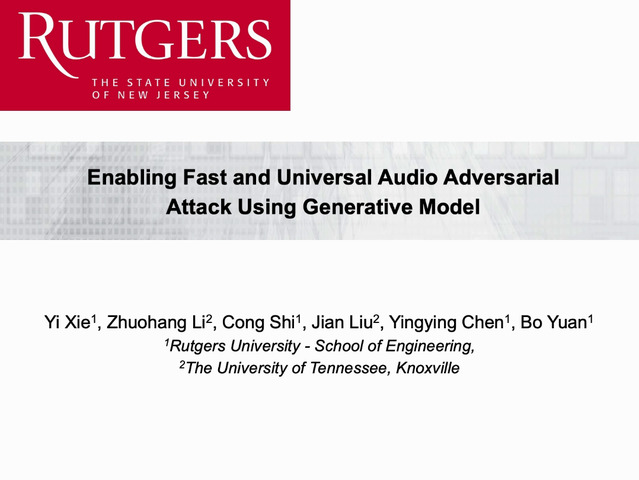 RUTGERS
THE STATE UNIVERSITY
OF NEW JERSEY

Enabling Fast and Universal Audio Adversarial Attack Using Generative Model

Yi Xie$^{1}$, Zhuohang Li$^{2}$, Cong Shi$^{1}$, Jian Liu$^{2}$, Yingying Chen$^{1}$, Bo Yuan$^{1}$
$^{1}$Rutgers University - School of Engineering,
$^{2}$The University of Tennessee, Knoxville